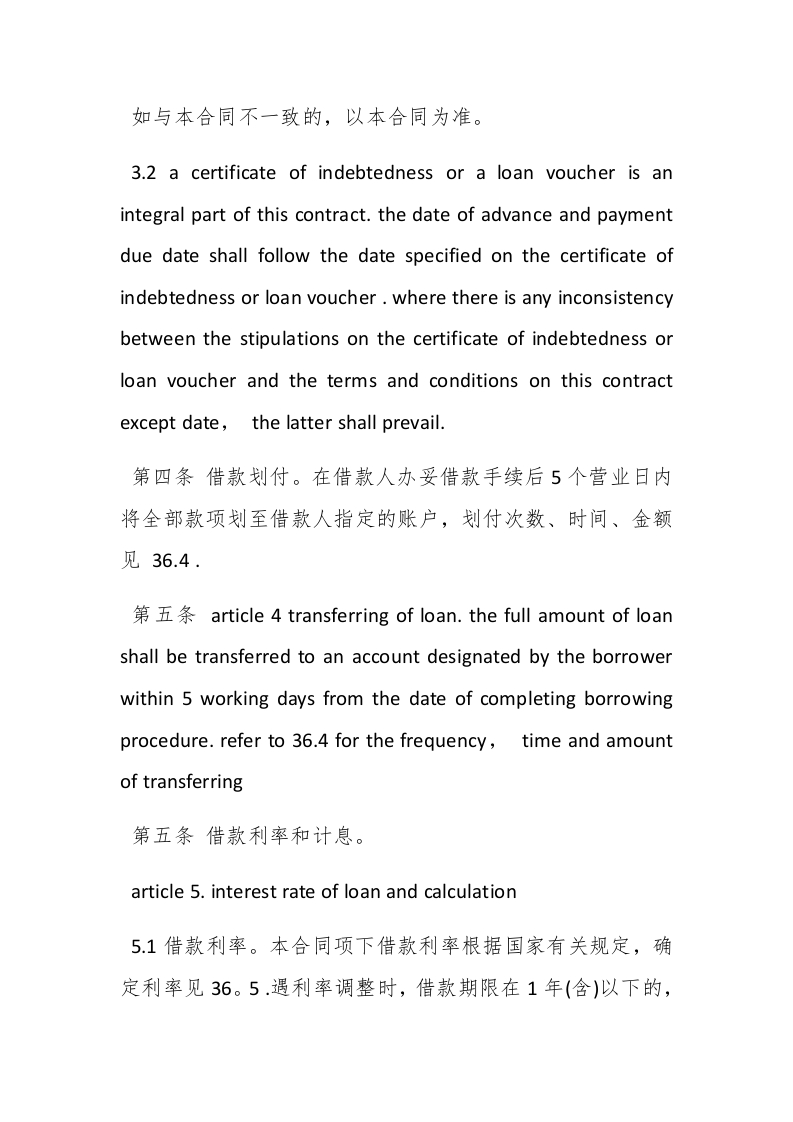 如与本合同不一致的，以本合同为准。

3.2 a certificate of indebtedness or a loan voucher is an integral part of this contract. the date of advance and payment due date shall follow the date specified on the certificate of indebtedness or loan voucher . where there is any inconsistency between the stipulations on the certificate of indebtedness or loan voucher and the terms and conditions on this contract except date， the latter shall prevail.

第四条 借款划付。在借款人办妥借款手续后 5 个营业日内将全部款项划至借款人指定的账户，划付次数、时间、金额见 36.4 .

第五条 article 4 transferring of loan. the full amount of loan shall be transferred to an account designated by the borrower within 5 working days from the date of completing borrowing procedure. refer to 36.4 for the frequency， time and amount of transferring

第五条 借款利率和计息。

article 5. interest rate of loan and calculation

5.1 借款利率。本合同项下借款利率根据国家有关规定，确定利率见 36。5 .遇利率调整时，借款期限在 1 年(含)以下的，